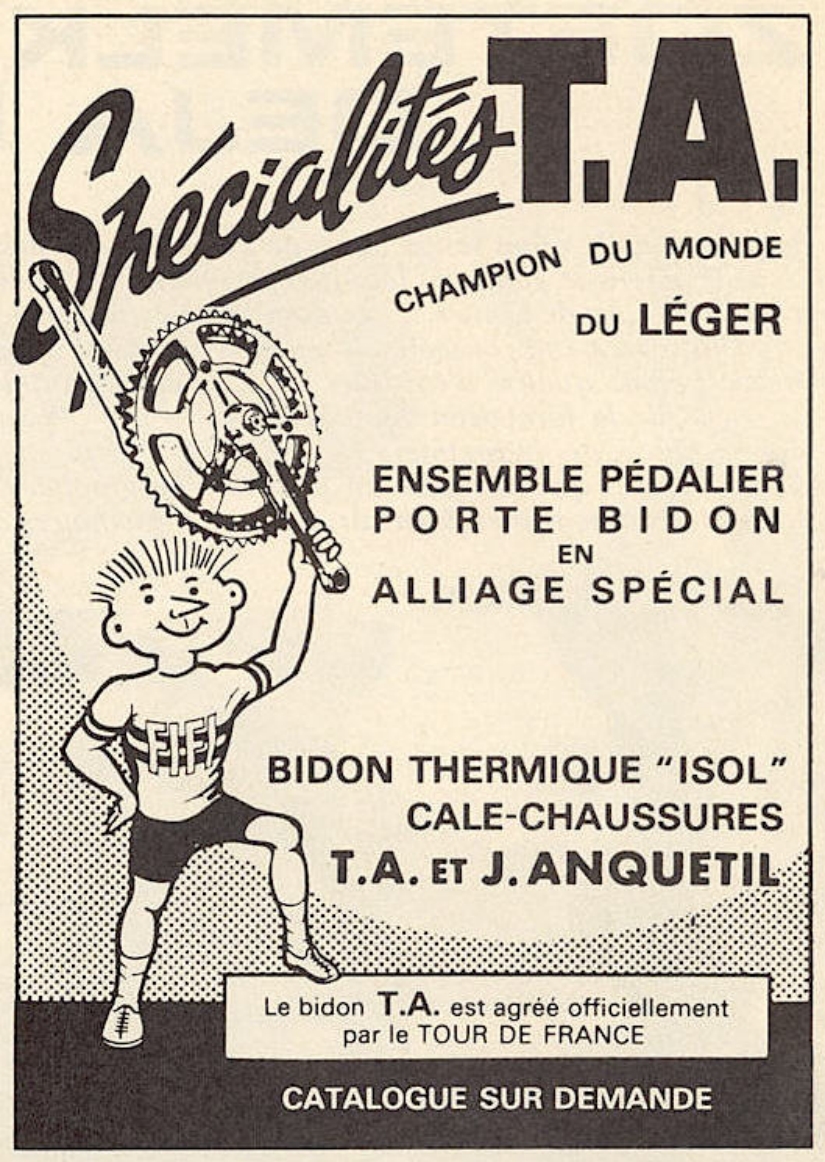 Spécialités T.A.

CHAMPION DU MONDE
DU LÉGER

ENSEMBLE PÉDALIER
PORTE BIDON
EN
ALLIAGE SPÉCIAL

FIFI

BIDON THERMIQUE "ISOL"
CALE-CHAUSSURES
T.A. ET J. ANQUETIL

Le bidon T.A. est agréé officiellement par le TOUR DE FRANCE

CATALOGUE SUR DEMANDE